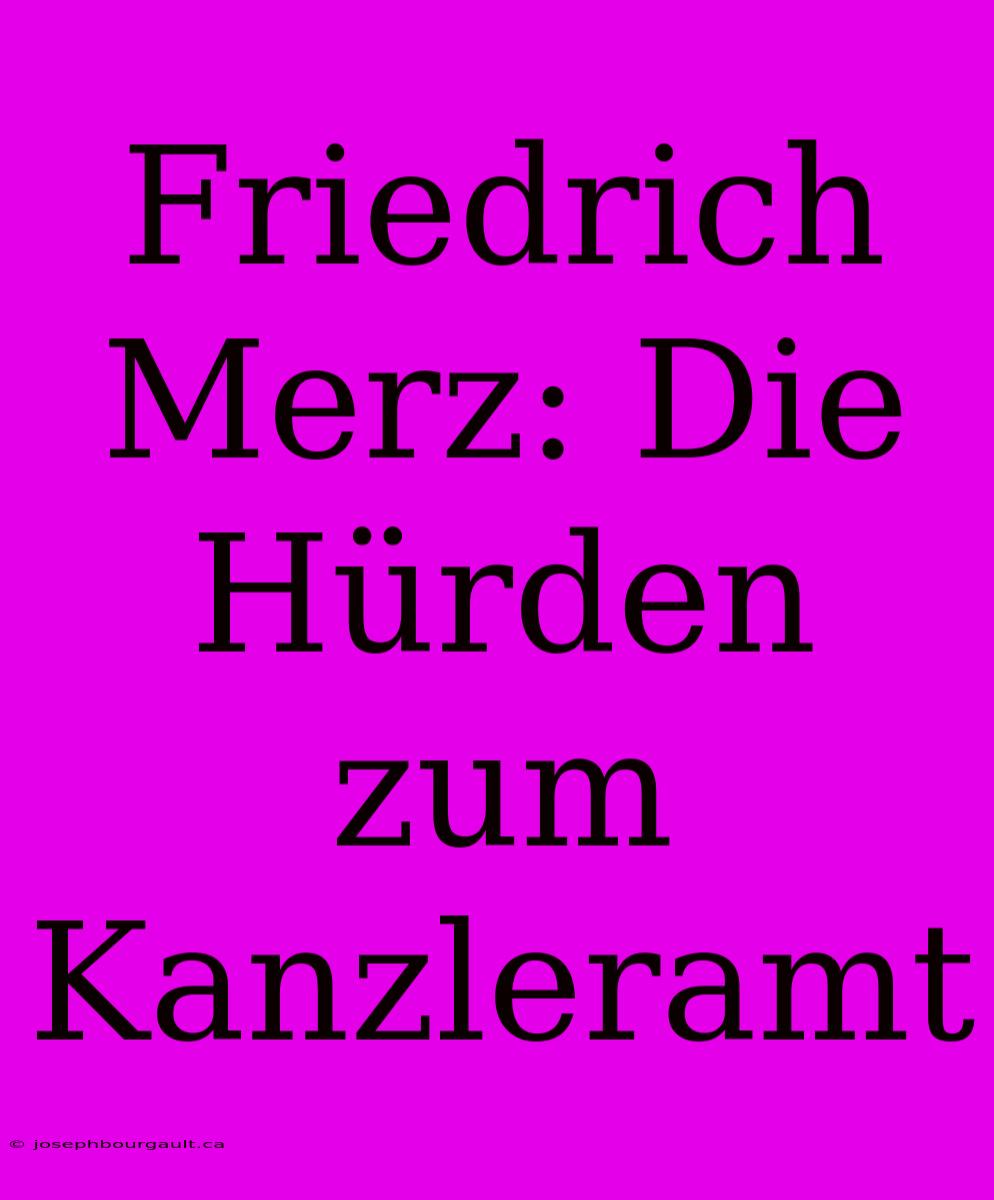 Friedrich Merz: Die Hürden zum Kanzleramt

© josephbourgault.ca